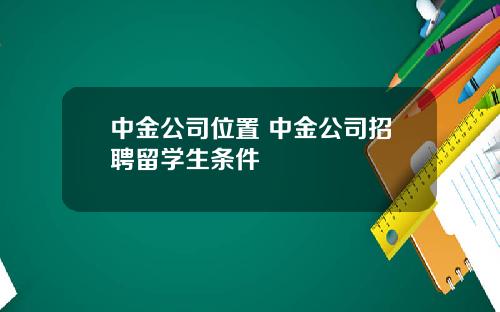 中金公司位置 中金公司招聘留学生条件